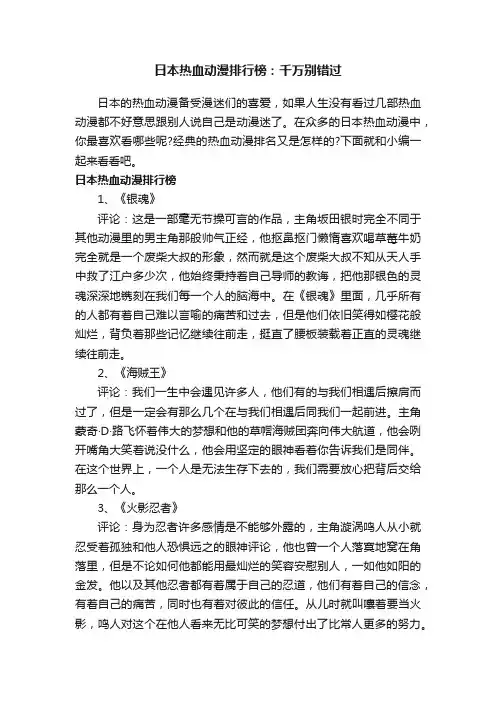 日本热血动漫排行榜：千万别错过

日本的热血动漫备受漫迷们的喜爱，如果人生没有看过几部热血动漫都不好意思跟别人说自己是动漫迷了。在众多的日本热血动漫中，你最喜欢看哪些呢?经典的热血动漫排名又是怎样的?下面就和小编一起来看看吧。

日本热血动漫排行榜

1、《银魂》

评论：这是一部毫无节操可言的作品，主角坂田银时完全不同于其他动漫里的男主角那般帅气正经，他抠鼻抠门懒惰喜欢喝草莓牛奶完全就是一个废柴大叔的形象，然而就是这个废柴大叔不知从天人手中救了江户多少次，他始终秉持着自己导师的教诲，把他那银色的灵魂深深地镌刻在我们每一个人的脑海中。在《银魂》里面，几乎所有的人都有着自己难以言喻的痛苦和过去，但是他们依旧笑得如樱花般灿烂，背负着那些记忆继续往前走，挺直了腰板装载着正直的灵魂继续往前走。

2、《海贼王》

评论：我们一生中会遇见许多人，他们有的与我们相遇后擦肩而过了，但是一定会有那么几个在与我们相遇后同我们一起前进。主角蒙奇·D·路飞怀着伟大的梦想和他的草帽海贼团奔向伟大航道，他会咧开嘴角大笑着说没什么，他会用坚定的眼神看着你告诉我们是同伴。在这个世界上，一个人是无法生存下去的，我们需要放心把背后交给那么一个人。

3、《火影忍者》

评论：身为忍者许多感情是不能够外露的，主角漩涡鸣人从小就忍受着孤独和他人恐惧远之的眼神评论，他也曾一个人落寞地窝在角落里，但是不论如何他都能用最灿烂的笑容安慰别人，一如他如阳的金发。他以及其他忍者都有着属于自己的忍道，他们有着自己的信念，有着自己的痛苦，同时也有着对彼此的信任。从儿时就叫嚷着要当火影，鸣人对这个在他人看来无比可笑的梦想付出了比常人更多的努力。